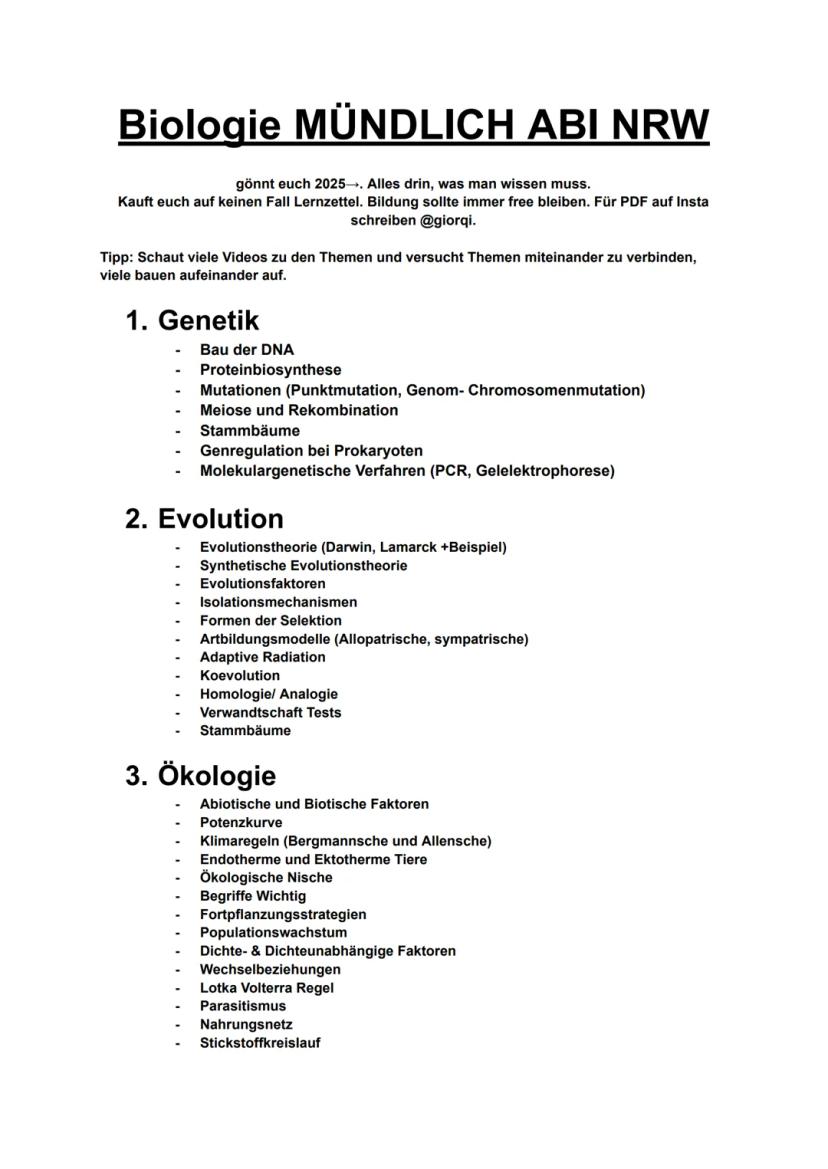 Biologie MÜNDLICH ABI NRW

gönnt euch 2025→. Alles drin, was man wissen muss.
Kauft euch auf keinen Fall Lernzettel. Bildung sollte immer free bleiben. Für PDF auf Insta schreiben @giorqi.

Tipp: Schaut viele Videos zu den Themen und versucht Themen miteinander zu verbinden, viele bauen aufeinander auf.

1. Genetik
- Bau der DNA
- Proteinbiosynthese
- Mutationen (Punktmutation, Genom- Chromosomenmutation)
- Meiose und Rekombination
- Stammbäume
- Genregulation bei Prokaryoten
- Molekulargenetische Verfahren (PCR, Gelelektrophorese)

2. Evolution
- Evolutionstheorie (Darwin, Lamarck +Beispiel)
- Synthetische Evolutionstheorie
- Evolutionsfaktoren
- Isolationsmechanismen
- Formen der Selektion
- Artbildungsmodelle (Allopatrische, sympatrische)
- Adaptive Radiation
- Koevolution
- Homologie/ Analogie
- Verwandtschaft Tests
- Stammbäume

3. Ökologie
- Abiotische und Biotische Faktoren
- Potenzkurve
- Klimaregeln (Bergmannsche und Allensche)
- Endotherme und Ektotherme Tiere
- Ökologische Nische
- Begriffe Wichtig
- Fortpflanzungsstrategien
- Populationswachstum
- Dichte- & Dichteunabhängige Faktoren
- Wechselbeziehungen
- Lotka Volterra Regel
- Parasitismus
- Nahrungsnetz
- Stickstoffkreislauf